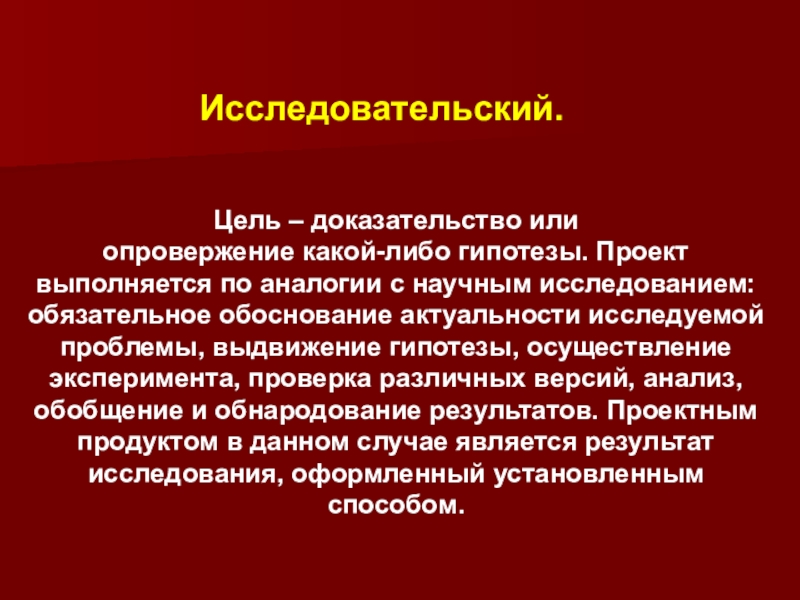 Исследовательский.

Цель – доказательство или опровержение какой-либо гипотезы. Проект выполняется по аналогии с научным исследованием: обязательное обоснование актуальности исследуемой проблемы, выдвижение гипотезы, осуществление эксперимента, проверка различных версий, анализ, обобщение и обнародование результатов. Проектным продуктом в данном случае является результат исследования, оформленный установленным способом.